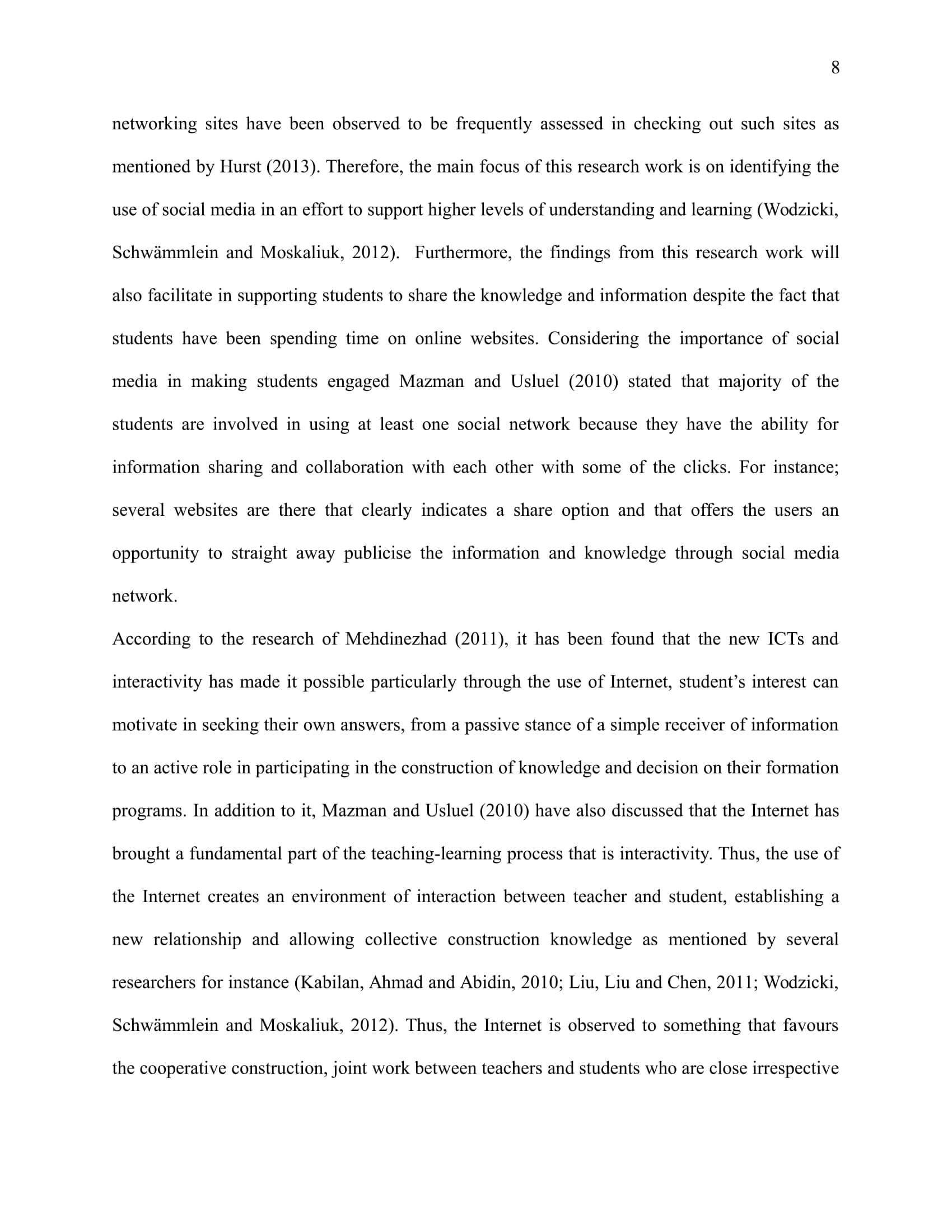 8

networking sites have been observed to be frequently assessed in checking out such sites as mentioned by Hurst (2013). Therefore, the main focus of this research work is on identifying the use of social media in an effort to support higher levels of understanding and learning (Wodzicki, Schwämmlein and Moskaliuk, 2012). Furthermore, the findings from this research work will also facilitate in supporting students to share the knowledge and information despite the fact that students have been spending time on online websites. Considering the importance of social media in making students engaged Mazman and Usluel (2010) stated that majority of the students are involved in using at least one social network because they have the ability for information sharing and collaboration with each other with some of the clicks. For instance; several websites are there that clearly indicates a share option and that offers the users an opportunity to straight away publicise the information and knowledge through social media network.

According to the research of Mehdinezhad (2011), it has been found that the new ICTs and interactivity has made it possible particularly through the use of Internet, student's interest can motivate in seeking their own answers, from a passive stance of a simple receiver of information to an active role in participating in the construction of knowledge and decision on their formation programs. In addition to it, Mazman and Usluel (2010) have also discussed that the Internet has brought a fundamental part of the teaching-learning process that is interactivity. Thus, the use of the Internet creates an environment of interaction between teacher and student, establishing a new relationship and allowing collective construction knowledge as mentioned by several researchers for instance (Kabilan, Ahmad and Abidin, 2010; Liu, Liu and Chen, 2011; Wodzicki, Schwämmlein and Moskaliuk, 2012). Thus, the Internet is observed to something that favours the cooperative construction, joint work between teachers and students who are close irrespective